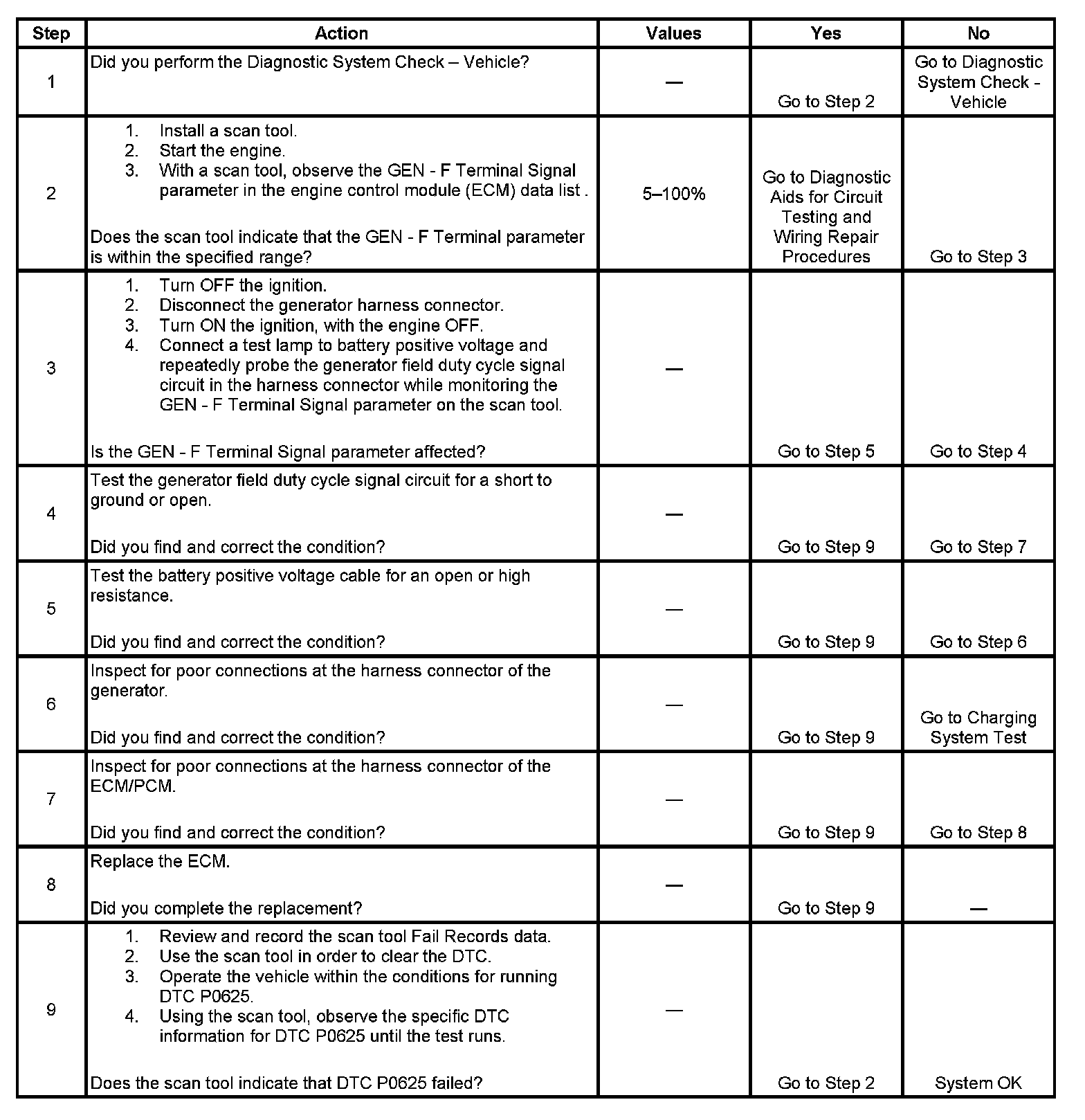 | Step | Action | Values | Yes | No |
|---|---|---|---|---|
| 1 | Did you perform the Diagnostic System Check – Vehicle? | — | Go to Step 2 | Go to Diagnostic System Check - Vehicle |
| 2 | 1. Install a scan tool. 2. Start the engine. 3. With a scan tool, observe the GEN - F Terminal Signal parameter in the engine control module (ECM) data list . Does the scan tool indicate that the GEN - F Terminal parameter is within the specified range? | 5–100% | Go to Diagnostic Aids for Circuit Testing and Wiring Repair Procedures | Go to Step 3 |
| 3 | 1. Turn OFF the ignition. 2. Disconnect the generator harness connector. 3. Turn ON the ignition, with the engine OFF. 4. Connect a test lamp to battery positive voltage and repeatedly probe the generator field duty cycle signal circuit in the harness connector while monitoring the GEN - F Terminal Signal parameter on the scan tool. Is the GEN - F Terminal Signal parameter affected? | — | Go to Step 5 | Go to Step 4 |
| 4 | Test the generator field duty cycle signal circuit for a short to ground or open. Did you find and correct the condition? | — | Go to Step 9 | Go to Step 7 |
| 5 | Test the battery positive voltage cable for an open or high resistance. Did you find and correct the condition? | — | Go to Step 9 | Go to Step 6 |
| 6 | Inspect for poor connections at the harness connector of the generator. Did you find and correct the condition? | — | Go to Step 9 | Go to Charging System Test |
| 7 | Inspect for poor connections at the harness connector of the ECM/PCM. Did you find and correct the condition? | — | Go to Step 9 | Go to Step 8 |
| 8 | Replace the ECM. Did you complete the replacement? | — | Go to Step 9 | — |
| 9 | 1. Review and record the scan tool Fail Records data. 2. Use the scan tool in order to clear the DTC. 3. Operate the vehicle within the conditions for running DTC P0625. 4. Using the scan tool, observe the specific DTC information for DTC P0625 until the test runs. Does the scan tool indicate that DTC P0625 failed? | — | Go to Step 2 | System OK |